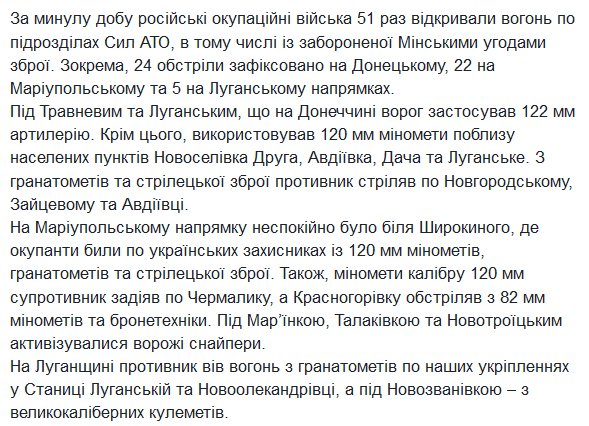 За минулу добу російські окупаційні війська 51 раз відкривали вогонь по підрозділах Сил АТО, в тому числі із забороненої Мінськими угодами зброї. Зокрема, 24 обстріли зафіксовано на Донецькому, 22 на Маріупольському та 5 на Луганському напрямках.
Під Травневим та Луганським, що на Донеччині ворог застосував 122 мм артилерію. Крім цього, використовував 120 мм міномети поблизу населених пунктів Новоселівка Друга, Авдіївка, Дача та Луганське. З гранатометів та стрілецької зброї противник стріляв по Новгородському, Зайцевому та Авдіївці.
На Маріупольському напрямку неспокійно було біля Широкиного, де окупанти били по українських захисниках із 120 мм мінометів, гранатометів та стрілецької зброї. Також, міномети калібру 120 мм супротивник задіяв по Чермалику, а Красногорівку обстріляв з 82 мм мінометів та бронетехніки. Під Мар'їнкою, Талаківкою та Новотроїцьким активізувалися ворожі снайпери.
На Луганщині противник вів вогонь з гранатометів по наших укріпленнях у Станиці Луганській та Новоолекандрівці, а під Новозванівкою – з великокаліберних кулеметів.